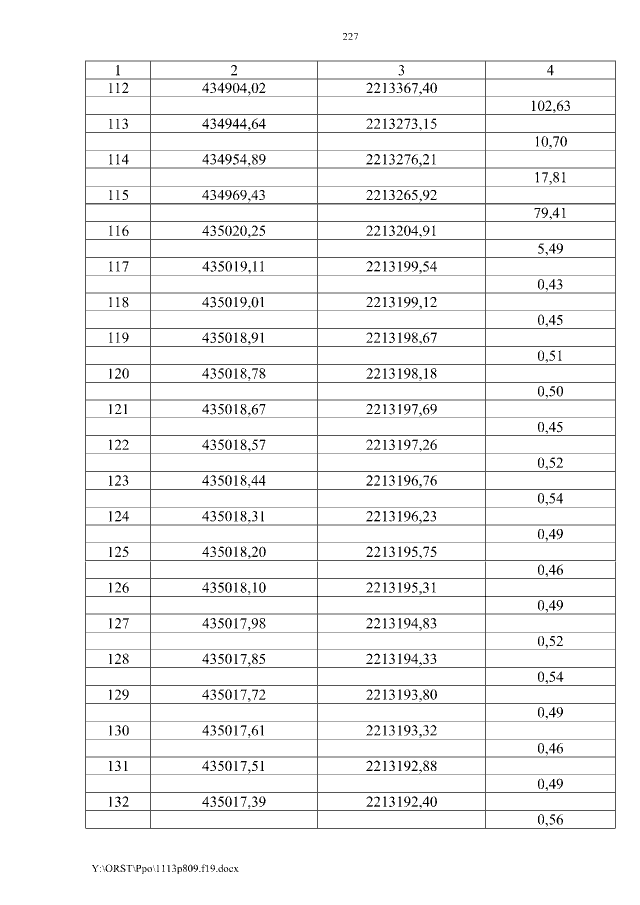 227

| 1 | 2 | 3 | 4 |
|---|---|---|---|
| 112 | 434904,02 | 2213367,40 | |
| | | | 102,63 |
| 113 | 434944,64 | 2213273,15 | |
| | | | 10,70 |
| 114 | 434954,89 | 2213276,21 | |
| | | | 17,81 |
| 115 | 434969,43 | 2213265,92 | |
| | | | 79,41 |
| 116 | 435020,25 | 2213204,91 | |
| | | | 5,49 |
| 117 | 435019,11 | 2213199,54 | |
| | | | 0,43 |
| 118 | 435019,01 | 2213199,12 | |
| | | | 0,45 |
| 119 | 435018,91 | 2213198,67 | |
| | | | 0,51 |
| 120 | 435018,78 | 2213198,18 | |
| | | | 0,50 |
| 121 | 435018,67 | 2213197,69 | |
| | | | 0,45 |
| 122 | 435018,57 | 2213197,26 | |
| | | | 0,52 |
| 123 | 435018,44 | 2213196,76 | |
| | | | 0,54 |
| 124 | 435018,31 | 2213196,23 | |
| | | | 0,49 |
| 125 | 435018,20 | 2213195,75 | |
| | | | 0,46 |
| 126 | 435018,10 | 2213195,31 | |
| | | | 0,49 |
| 127 | 435017,98 | 2213194,83 | |
| | | | 0,52 |
| 128 | 435017,85 | 2213194,33 | |
| | | | 0,54 |
| 129 | 435017,72 | 2213193,80 | |
| | | | 0,49 |
| 130 | 435017,61 | 2213193,32 | |
| | | | 0,46 |
| 131 | 435017,51 | 2213192,88 | |
| | | | 0,49 |
| 132 | 435017,39 | 2213192,40 | |
| | | | 0,56 |

Y:\ORST\Ppo\1113p809.f19.docx